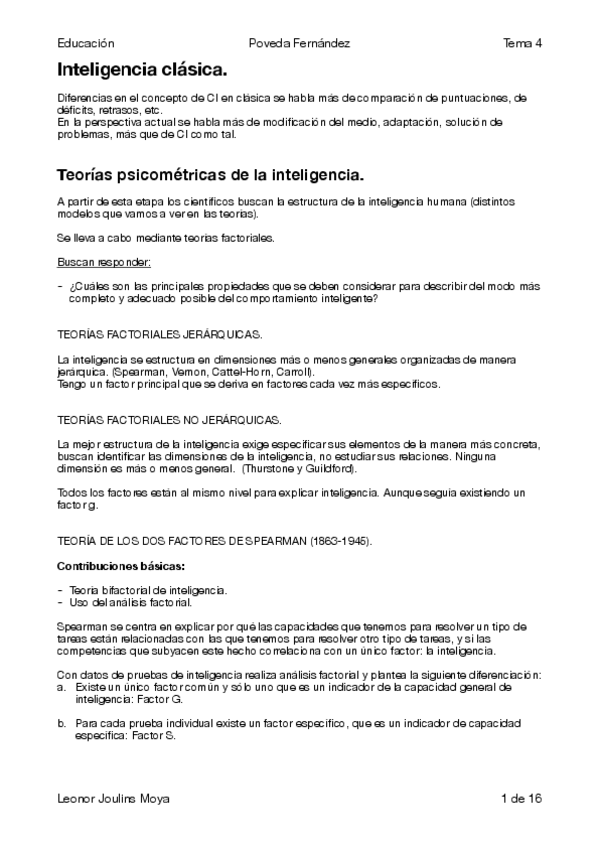 Educación Poveda Fernández Tema 4

Inteligencia clásica.

Diferencias en el concepto de CI en clásica se habla más de comparación de puntuaciones, de déficits, retrasos, etc.
En la perspectiva actual se habla más de modificación del medio, adaptación, solución de problemas, más que de CI como tal.

Teorías psicométricas de la inteligencia.

A partir de esta etapa los científicos buscan la estructura de la inteligencia humana (distintos modelos que vamos a ver en las teorías).

Se lleva a cabo mediante teorías factoriales.

Buscan responder:

- ¿Cuáles son las principales propiedades que se deben considerar para describir del modo más completo y adecuado posible del comportamiento inteligente?

TEORÍAS FACTORIALES JERÁRQUICAS.

La inteligencia se estructura en dimensiones más o menos generales organizadas de manera jerárquica. (Spearman, Vernon, Cattel-Horn, Carroll).
Tengo un factor principal que se deriva en factores cada vez más específicos.

TEORÍAS FACTORIALES NO JERÁRQUICAS.

La mejor estructura de la inteligencia exige especificar sus elementos de la manera más concreta, buscan identificar las dimensiones de la inteligencia, no estudiar sus relaciones. Ninguna dimensión es más o menos general. (Thurstone y Guildford).

Todos los factores están al mismo nivel para explicar inteligencia. Aunque seguía existiendo un factor g.

TEORÍA DE LOS DOS FACTORES DE SPEARMAN (1863-1945).

Contribuciones básicas:

- Teoría bifactorial de inteligencia.
- Uso del análisis factorial.

Spearman se centra en explicar por qué las capacidades que tenemos para resolver un tipo de tareas están relacionadas con las que tenemos para resolver otro tipo de tareas, y si las competencias que subyacen este hecho correlaciona con un único factor: la inteligencia.

Con datos de pruebas de inteligencia realiza análisis factorial y plantea la siguiente diferenciación:
a. Existe un único factor común y sólo uno que es un indicador de la capacidad general de inteligencia: Factor G.

b. Para cada prueba individual existe un factor específico, que es un indicador de capacidad específica: Factor S.

Leonor Joulins Moya 1 de 16